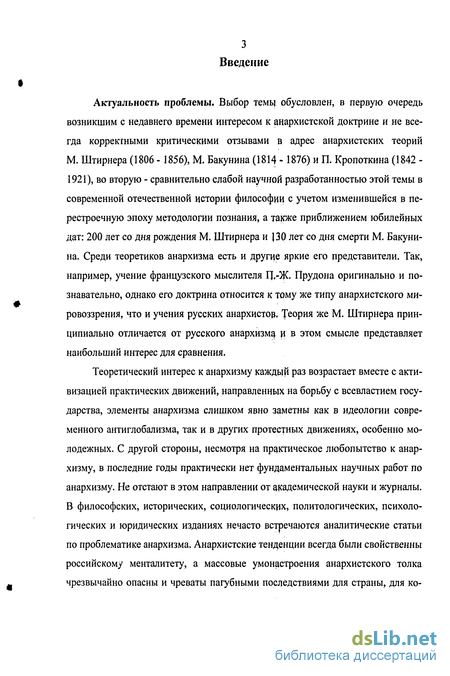 3

Введение

Актуальность проблемы. Выбор темы обусловлен, в первую очередь возникшим с недавнего времени интересом к анархистской доктрине и не всегда корректными критическими отзывами в адрес анархистских теорий М. Штирнера (1806 - 1856), М. Бакунина (1814 - 1876) и П. Кропоткина (1842 - 1921), во вторую - сравнительно слабой научной разработанностью этой темы в современной отечественной истории философии с учетом изменившейся в перестроечную эпоху методологии познания, а также приближением юбилейных дат: 200 лет со дня рождения М. Штирнера и 130 лет со дня смерти М. Бакунина. Среди теоретиков анархизма есть и другие яркие его представители. Так, например, учение французского мыслителя П.-Ж. Прудона оригинально и познавательно, однако его доктрина относится к тому же типу анархистского мировоззрения, что и учения русских анархистов. Теория же М. Штирнера принципиально отличается от русского анархизма и в этом смысле представляет наибольший интерес для сравнения.

Теоретический интерес к анархизму каждый раз возрастает вместе с активизацией практических движений, направленных на борьбу с всевластием государства, элементы анархизма слишком явно заметны как в идеологии современного антиглобализма, так и в других протестных движениях, особенно молодежных. С другой стороны, несмотря на практическое любопытство к анархизму, в последние годы практически нет фундаментальных научных работ по анархизму. Не отстают в этом направлении от академической науки и журналы. В философских, исторических, социологических, политологических, психологических и юридических изданиях нечасто встречаются аналитические статьи по проблематике анархизма. Анархистские тенденции всегда были свойственны российскому менталитету, а массовые умонастроения анархистского толка чрезвычайно опасны и чреваты пагубными последствиями для страны, для ко-

dsLib.net
библиотека диссертаций